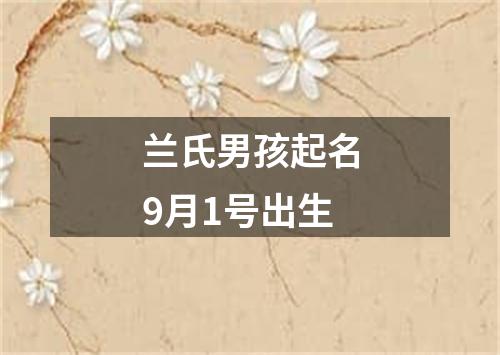 兰氏男孩起名
9月1号出生